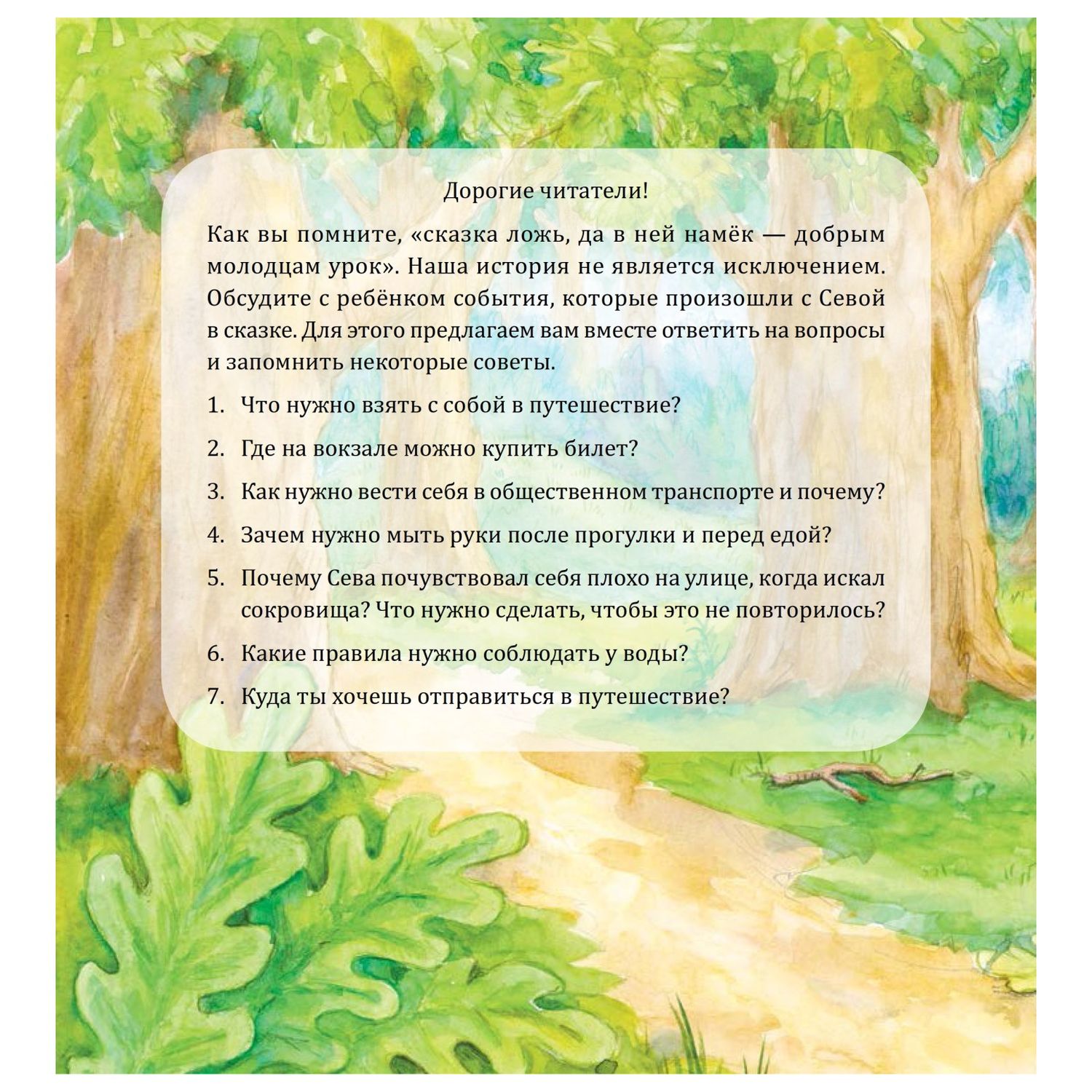 Дорогие читатели!

Как вы помните, «сказка ложь, да в ней намёк — добрым молодцам урок». Наша история не является исключением. Обсудите с ребёнком события, которые произошли с Севой в сказке. Для этого предлагаем вам вместе ответить на вопросы и запомнить некоторые советы.

1. Что нужно взять с собой в путешествие?
2. Где на вокзале можно купить билет?
3. Как нужно вести себя в общественном транспорте и почему?
4. Зачем нужно мыть руки после прогулки и перед едой?
5. Почему Сева почувствовал себя плохо на улице, когда искал сокровища? Что нужно сделать, чтобы это не повторилось?
6. Какие правила нужно соблюдать у воды?
7. Куда ты хочешь отправиться в путешествие?